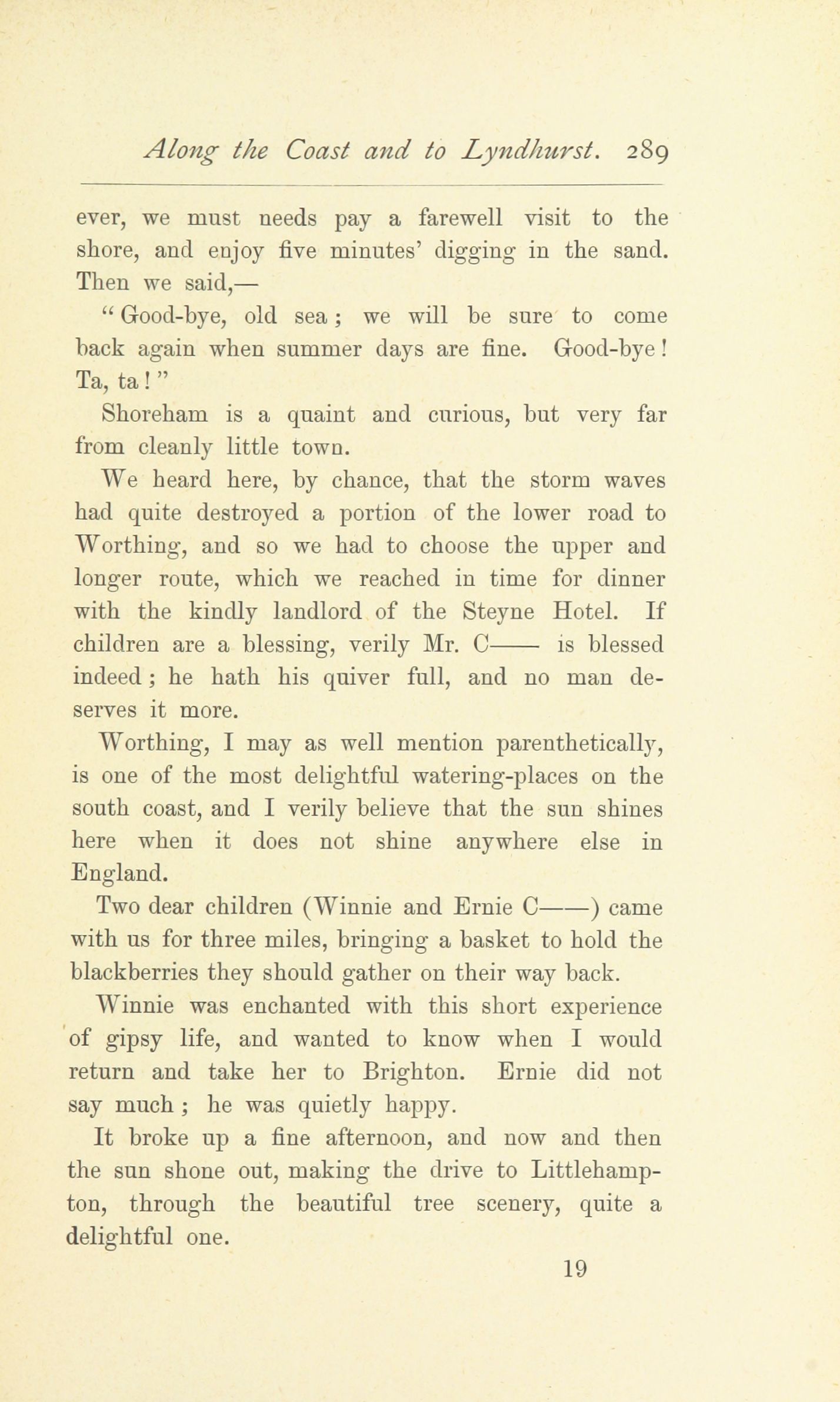 Along the Coast and to Lyndhurst. 289

ever, we must needs pay a farewell visit to the shore, and enjoy five minutes' digging in the sand. Then we said,—

"Good-bye, old sea; we will be sure to come back again when summer days are fine. Good-bye! Ta, ta!"

Shoreham is a quaint and curious, but very far from cleanly little town.

We heard here, by chance, that the storm waves had quite destroyed a portion of the lower road to Worthing, and so we had to choose the upper and longer route, which we reached in time for dinner with the kindly landlord of the Steyne Hotel. If children are a blessing, verily Mr. C—— is blessed indeed; he hath his quiver full, and no man deserves it more.

Worthing, I may as well mention parenthetically, is one of the most delightful watering-places on the south coast, and I verily believe that the sun shines here when it does not shine anywhere else in England.

Two dear children (Winnie and Ernie C——) came with us for three miles, bringing a basket to hold the blackberries they should gather on their way back.

Winnie was enchanted with this short experience of gipsy life, and wanted to know when I would return and take her to Brighton. Ernie did not say much; he was quietly happy.

It broke up a fine afternoon, and now and then the sun shone out, making the drive to Littlehampton, through the beautiful tree scenery, quite a delightful one.

19